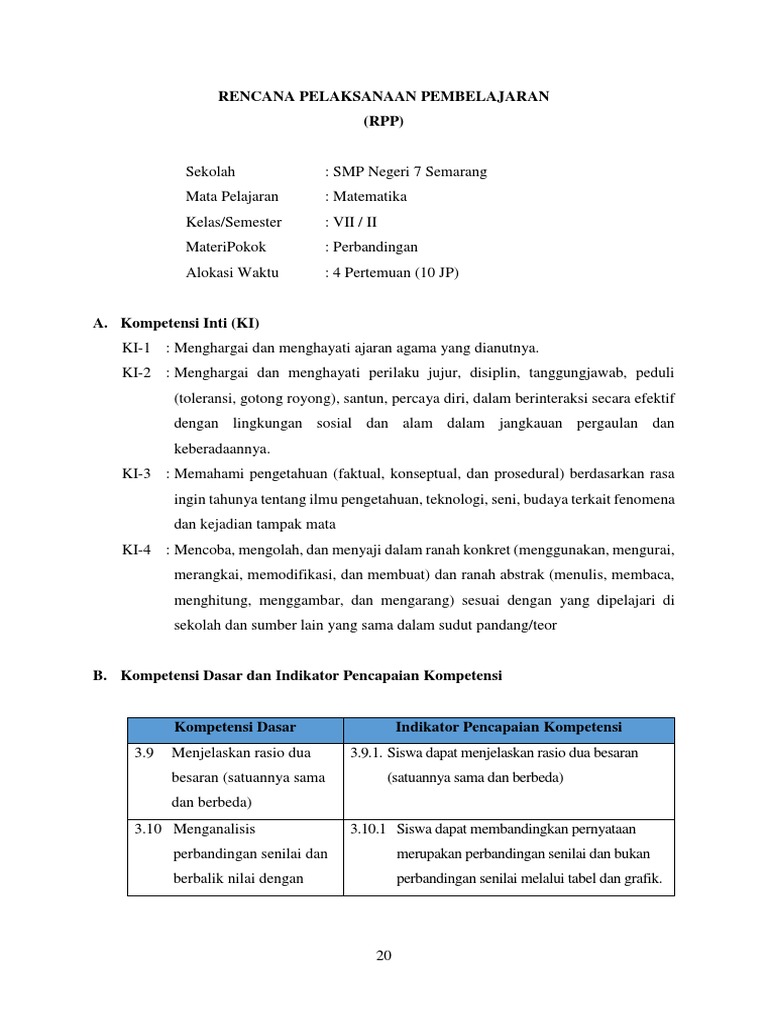 RENCANA PELAKSANAAN PEMBELAJARAN
(RPP)

Sekolah : SMP Negeri 7 Semarang
Mata Pelajaran : Matematika
Kelas/Semester : VII / II
MateriPokok : Perbandingan
Alokasi Waktu : 4 Pertemuan (10 JP)

A. Kompetensi Inti (KI)

KI-1 : Menghargai dan menghayati ajaran agama yang dianutnya.

KI-2 : Menghargai dan menghayati perilaku jujur, disiplin, tanggungjawab, peduli (toleransi, gotong royong), santun, percaya diri, dalam berinteraksi secara efektif dengan lingkungan sosial dan alam dalam jangkauan pergaulan dan keberadaannya.

KI-3 : Memahami pengetahuan (faktual, konseptual, dan prosedural) berdasarkan rasa ingin tahunya tentang ilmu pengetahuan, teknologi, seni, budaya terkait fenomena dan kejadian tampak mata

KI-4 : Mencoba, mengolah, dan menyaji dalam ranah konkret (menggunakan, mengurai, merangkai, memodifikasi, dan membuat) dan ranah abstrak (menulis, membaca, menghitung, menggambar, dan mengarang) sesuai dengan yang dipelajari di sekolah dan sumber lain yang sama dalam sudut pandang/teor

B. Kompetensi Dasar dan Indikator Pencapaian Kompetensi

| Kompetensi Dasar | Indikator Pencapaian Kompetensi |
|---|---|
| 3.9 Menjelaskan rasio dua besaran (satuannya sama dan berbeda) | 3.9.1. Siswa dapat menjelaskan rasio dua besaran (satuannya sama dan berbeda) |
| 3.10 Menganalisis perbandingan senilai dan berbalik nilai dengan | 3.10.1 Siswa dapat membandingkan pernyataan merupakan perbandingan senilai dan bukan perbandingan senilai melalui tabel dan grafik. |

20